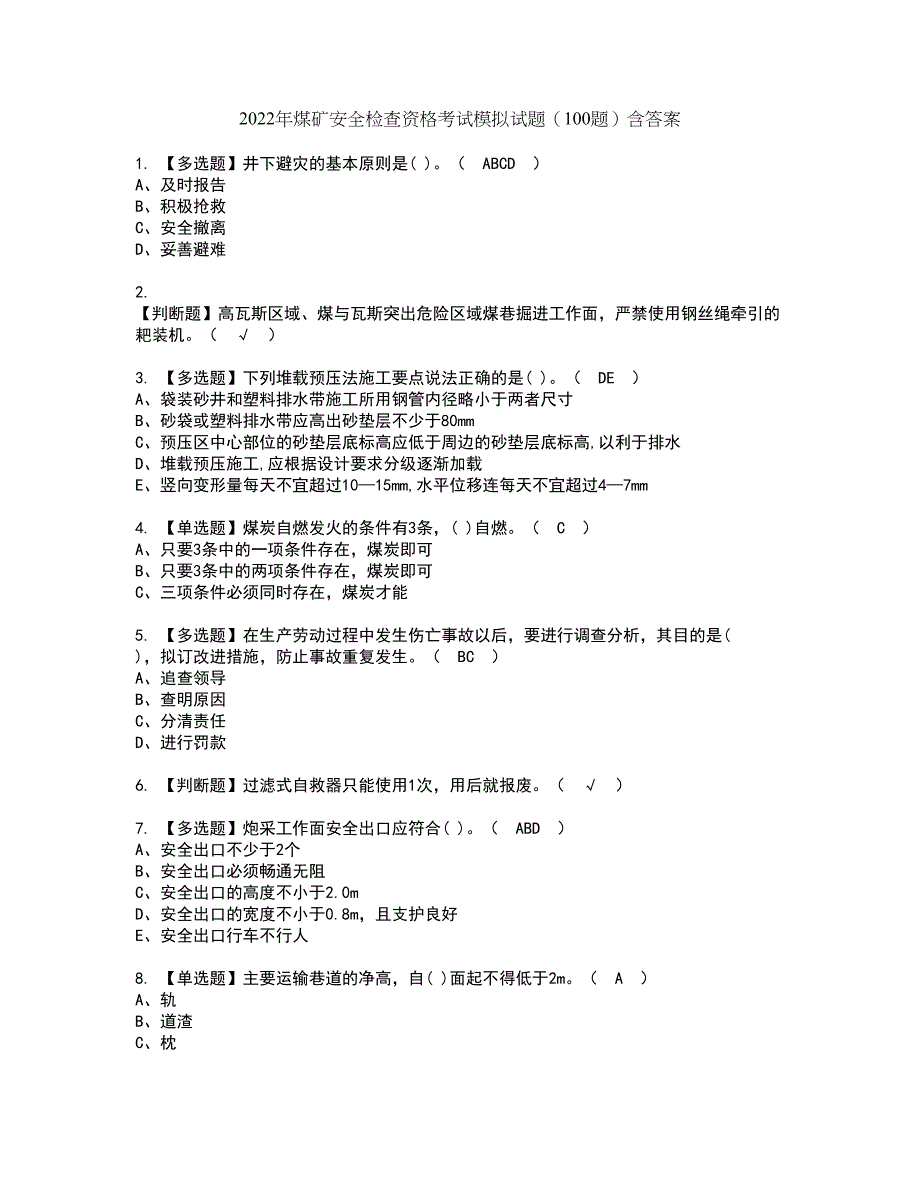 2022年煤矿安全检查资格考试模拟试题（100题）含答案

1. 【多选题】井下避灾的基本原则是( )。（ ABCD ）
A、及时报告
B、积极抢救
C、安全撤离
D、妥善避难

2.
【判断题】高瓦斯区域、煤与瓦斯突出危险区域煤巷掘进工作面，严禁使用钢丝绳牵引的耙装机。（ √ ）

3. 【多选题】下列堆载预压法施工要点说法正确的是( )。（ DE ）
A、袋装砂井和塑料排水带施工所用钢管内径略小于两者尺寸
B、砂袋或塑料排水带应高出砂垫层不少于80mm
C、预压区中心部位的砂垫层底标高应低于周边的砂垫层底标高,以利于排水
D、堆载预压施工,应根据设计要求分级逐渐加载
E、竖向变形量每天不宜超过10—15mm,水平位移连每天不宜超过4—7mm

4. 【单选题】煤炭自燃发火的条件有3条，( )自燃。（ C ）
A、只要3条中的一项条件存在，煤炭即可
B、只要3条中的两项条件存在，煤炭即可
C、三项条件必须同时存在，煤炭才能

5. 【多选题】在生产劳动过程中发生伤亡事故以后，要进行调查分析，其目的是( )，拟订改进措施，防止事故重复发生。（ BC ）
A、追查领导
B、查明原因
C、分清责任
D、进行罚款

6. 【判断题】过滤式自救器只能使用1次，用后就报废。（ √ ）

7. 【多选题】炮采工作面安全出口应符合( )。（ ABD ）
A、安全出口不少于2个
B、安全出口必须畅通无阻
C、安全出口的高度不小于2.0m
D、安全出口的宽度不小于0.8m，且支护良好
E、安全出口行车不行人

8. 【单选题】主要运输巷道的净高，自( )面起不得低于2m。（ A ）
A、轨
B、道渣
C、枕